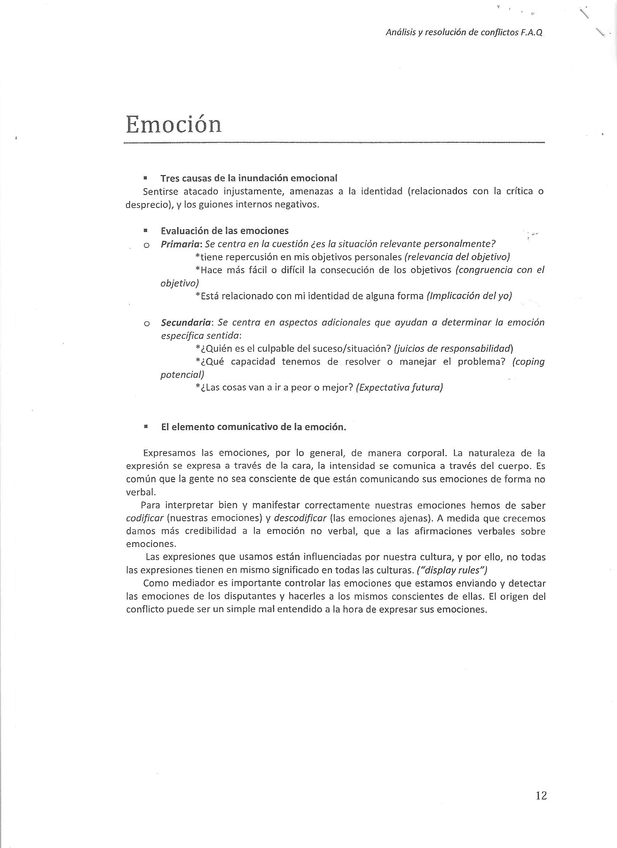 Análisis y resolución de conflictos F.A.Q

Emoción

▪ Tres causas de la inundación emocional
Sentirse atacado injustamente, amenazas a la identidad (relacionados con la crítica o desprecio), y los guiones internos negativos.

▪ Evaluación de las emociones
o Primaria: Se centra en la cuestión ¿es la situación relevante personalmente?
*tiene repercusión en mis objetivos personales (relevancia del objetivo)
*Hace más fácil o difícil la consecución de los objetivos (congruencia con el objetivo)
*Está relacionado con mi identidad de alguna forma (Implicación del yo)

o Secundaria: Se centra en aspectos adicionales que ayudan a determinar la emoción específica sentida:
*¿Quién es el culpable del suceso/situación? (juicios de responsabilidad)
*¿Qué capacidad tenemos de resolver o manejar el problema? (coping potencial)
*¿Las cosas van a ir a peor o mejor? (Expectativa futura)

▪ El elemento comunicativo de la emoción.

Expresamos las emociones, por lo general, de manera corporal. La naturaleza de la expresión se expresa a través de la cara, la intensidad se comunica a través del cuerpo. Es común que la gente no sea consciente de que están comunicando sus emociones de forma no verbal.
Para interpretar bien y manifestar correctamente nuestras emociones hemos de saber codificar (nuestras emociones) y descodificar (las emociones ajenas). A medida que crecemos damos más credibilidad a la emoción no verbal, que a las afirmaciones verbales sobre emociones.
Las expresiones que usamos están influenciadas por nuestra cultura, y por ello, no todas las expresiones tienen en mismo significado en todas las culturas. ("display rules")
Como mediador es importante controlar las emociones que estamos enviando y detectar las emociones de los disputantes y hacerles a los mismos conscientes de ellas. El origen del conflicto puede ser un simple mal entendido a la hora de expresar sus emociones.

12